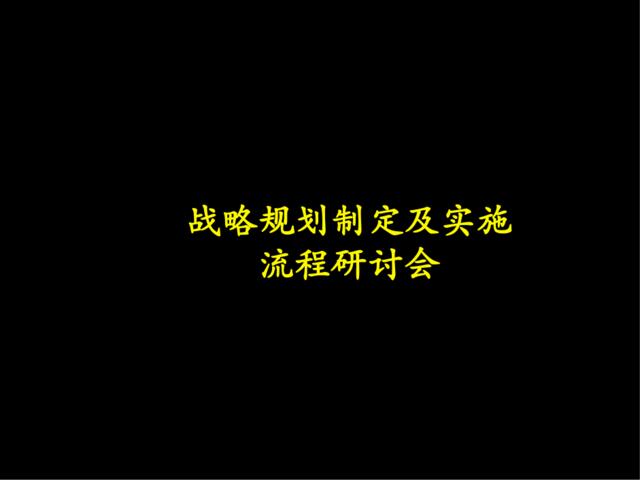 战略规划制定及实施
流程研讨会